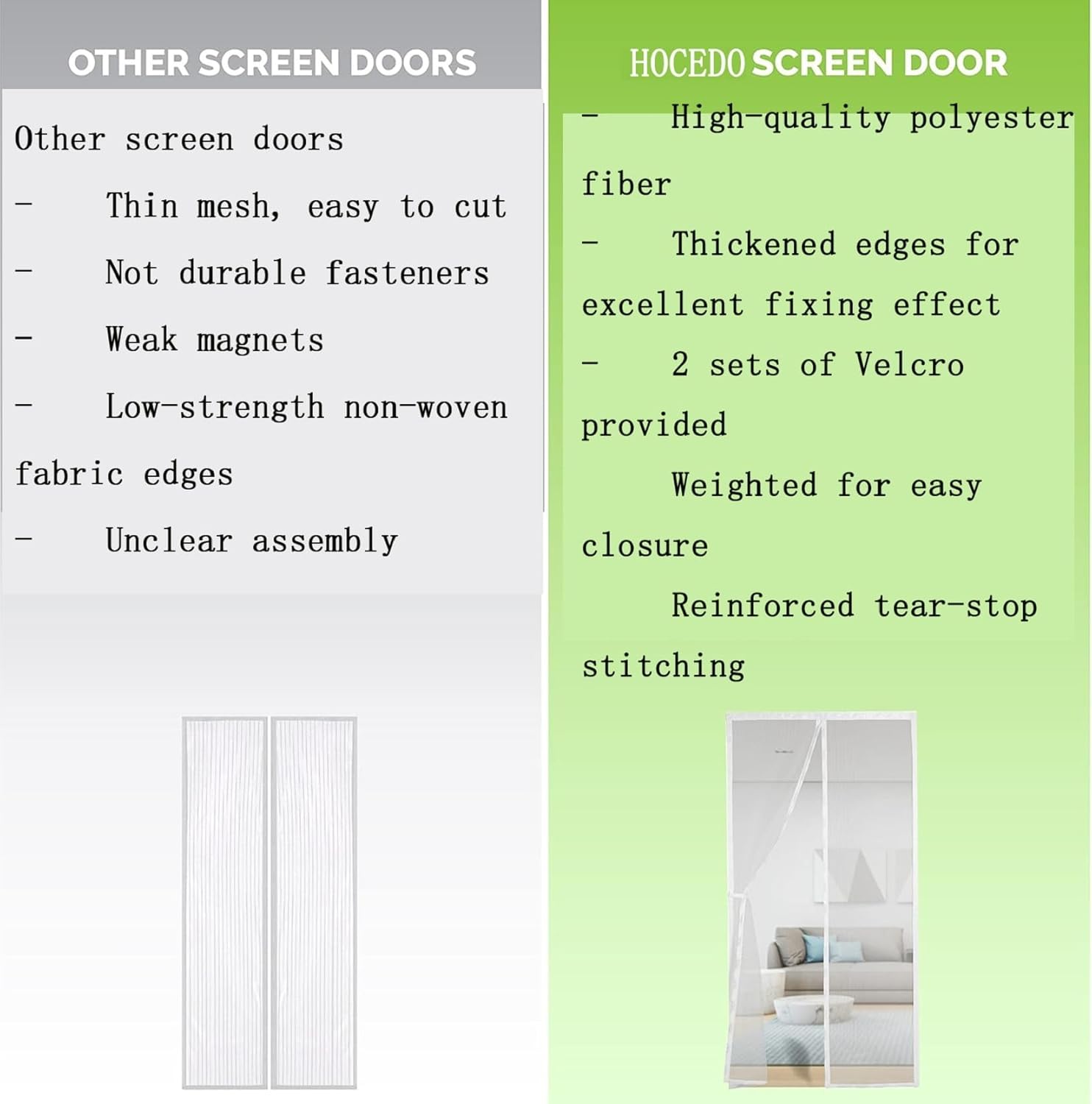 OTHER SCREEN DOORS

Other screen doors

- Thin mesh, easy to cut

- Not durable fasteners

- Weak magnets

- Low-strength non-woven fabric edges

- Unclear assembly

HOCEDO SCREEN DOOR

- High-quality polyester fiber

- Thickened edges for excellent fixing effect

- 2 sets of Velcro provided

Weighted for easy closure

Reinforced tear-stop stitching